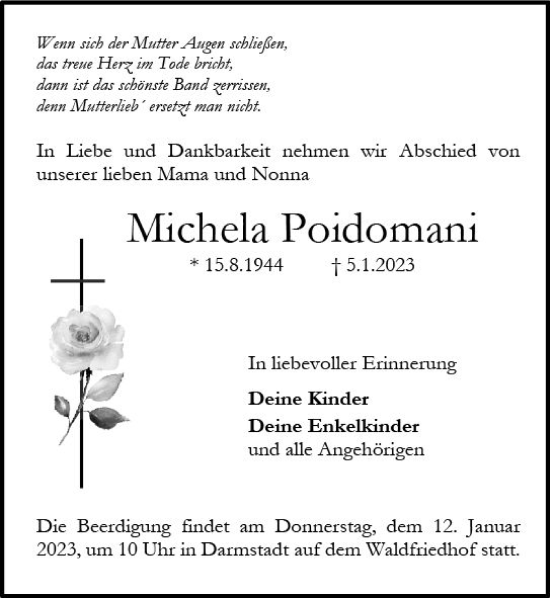 Wenn sich der Mutter Augen schließen,
das treue Herz im Tode bricht,
dann ist das schönste Band zerrissen,
denn Mutterlieb´ ersetzt man nicht.

In Liebe und Dankbarkeit nehmen wir Abschied von unserer lieben Mama und Nonna

Michela Poidomani

* 15.8.1944 † 5.1.2023

In liebevoller Erinnerung

Deine Kinder

Deine Enkelkinder
und alle Angehörigen

Die Beerdigung findet am Donnerstag, dem 12. Januar 2023, um 10 Uhr in Darmstadt auf dem Waldfriedhof statt.